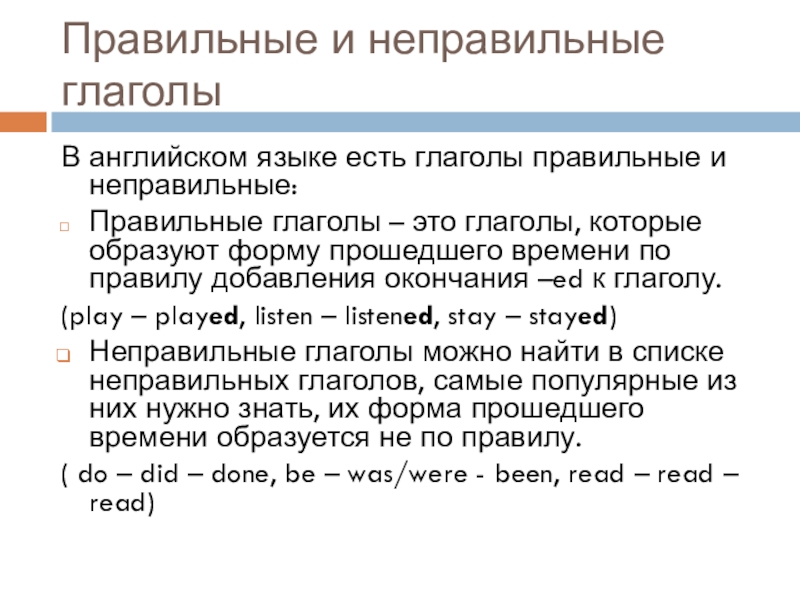 Правильные и неправильные глаголы

В английском языке есть глаголы правильные и неправильные:

Правильные глаголы – это глаголы, которые образуют форму прошедшего времени по правилу добавления окончания –ed к глаголу.

(play – played, listen – listened, stay – stayed)

Неправильные глаголы можно найти в списке неправильных глаголов, самые популярные из них нужно знать, их форма прошедшего времени образуется не по правилу.

( do – did – done, be – was/were - been, read – read – read)